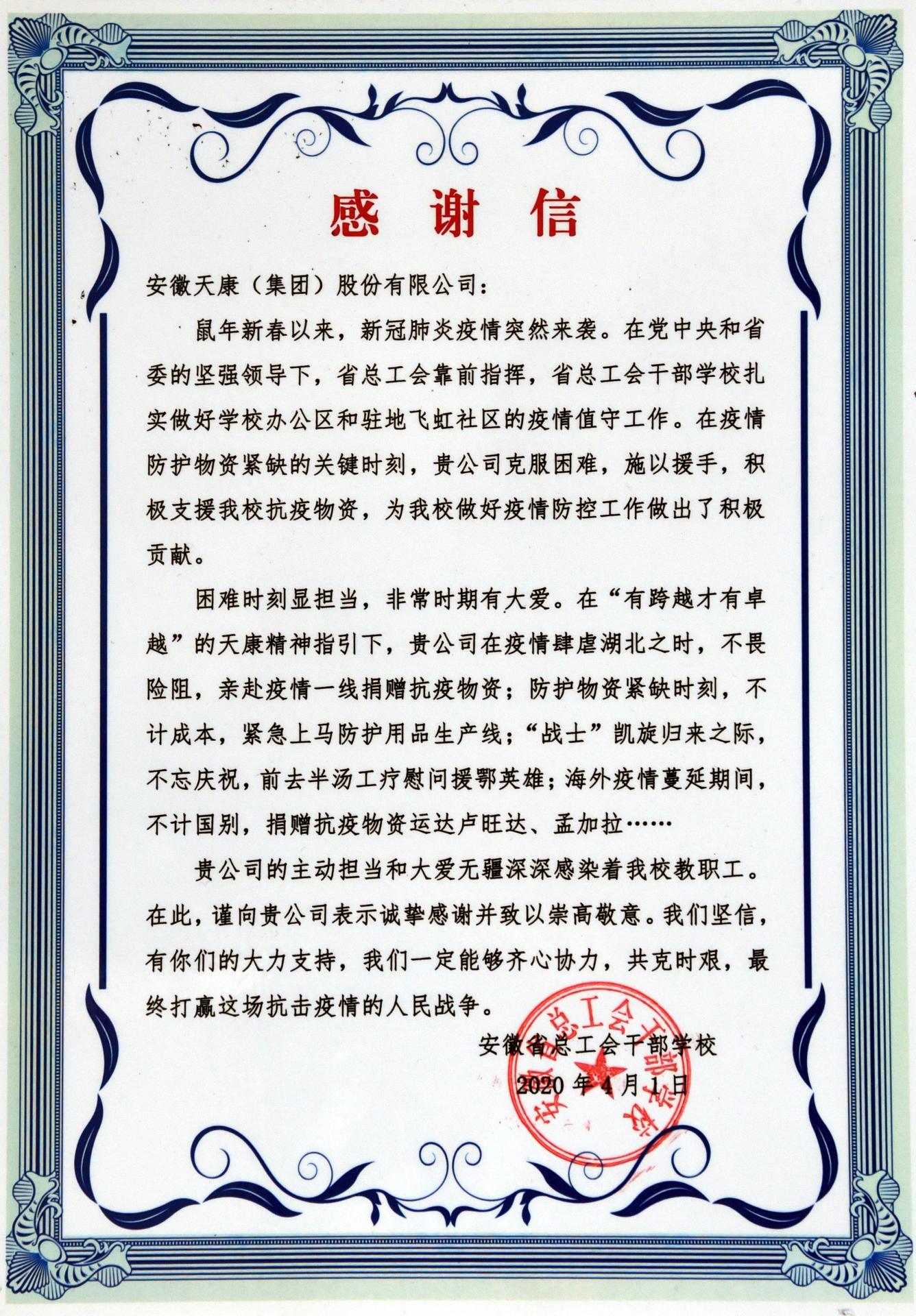 感谢信

安徽天康（集团）股份有限公司：

鼠年新春以来，新冠肺炎疫情突然来袭。在党中央和省委的坚强领导下，省总工会靠前指挥，省总工会干部学校扎实做好学校办公区和驻地飞虹社区的疫情值守工作。在疫情防护物资紧缺的关键时刻，贵公司克服困难，施以援手，积极支援我校抗疫物资，为我校做好疫情防控工作做出了积极贡献。

困难时刻显担当，非常时期有大爱。在“有跨越才有卓越”的天康精神指引下，贵公司在疫情肆虐湖北之时，不畏险阻，亲赴疫情一线捐赠抗疫物资；防护物资紧缺时刻，不计成本，紧急上马防护用品生产线；“战士”凯旋归来之际，不忘庆祝，前去半汤工疗慰问援鄂英雄；海外疫情蔓延期间，不计国别，捐赠抗疫物资运达卢旺达、孟加拉……

贵公司的主动担当和大爱无疆深深感染着我校教职工。在此，谨向贵公司表示诚挚感谢并致以崇高敬意。我们坚信，有你们的大力支持，我们一定能够齐心协力，共克时艰，最终打赢这场抗击疫情的人民战争。

安徽省总工会干部学校
2020年4月1日

安徽省总工会干部学校